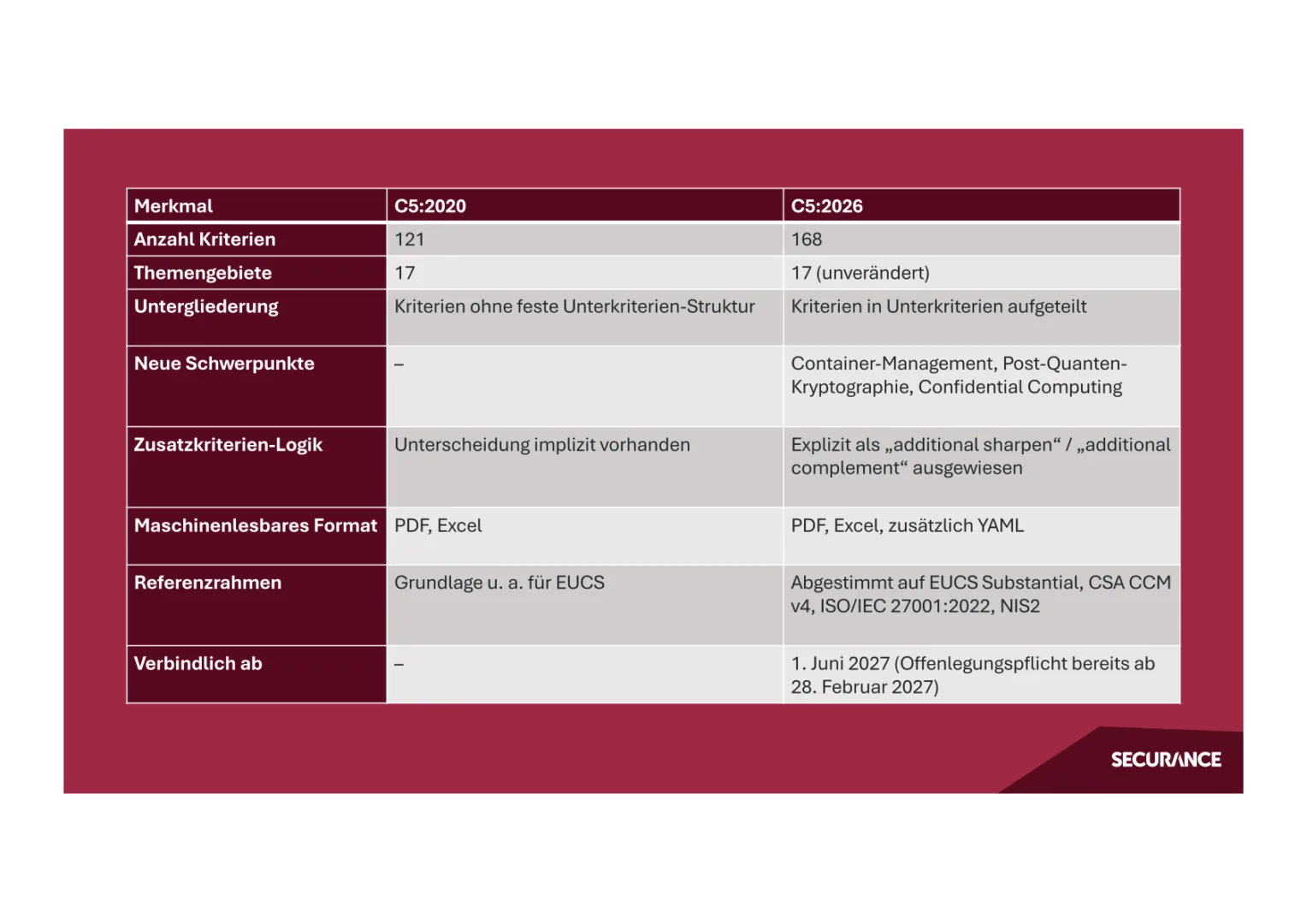 | Merkmal | C5:2020 | C5:2026 |
|---|---|---|
| Anzahl Kriterien | 121 | 168 |
| Themengebiete | 17 | 17 (unverändert) |
| Untergliederung | Kriterien ohne feste Unterkriterien-Struktur | Kriterien in Unterkriterien aufgeteilt |
| Neue Schwerpunkte | – | Container-Management, Post-Quanten-Kryptographie, Confidential Computing |
| Zusatzkriterien-Logik | Unterscheidung implizit vorhanden | Explizit als „additional sharpen“ / „additional complement“ ausgewiesen |
| Maschinenlesbares Format | PDF, Excel | PDF, Excel, zusätzlich YAML |
| Referenzrahmen | Grundlage u. a. für EUCS | Abgestimmt auf EUCS Substantial, CSA CCM v4, ISO/IEC 27001:2022, NIS2 |
| Verbindlich ab | – | 1. Juni 2027 (Offenlegungspflicht bereits ab 28. Februar 2027) |

SECURANCE